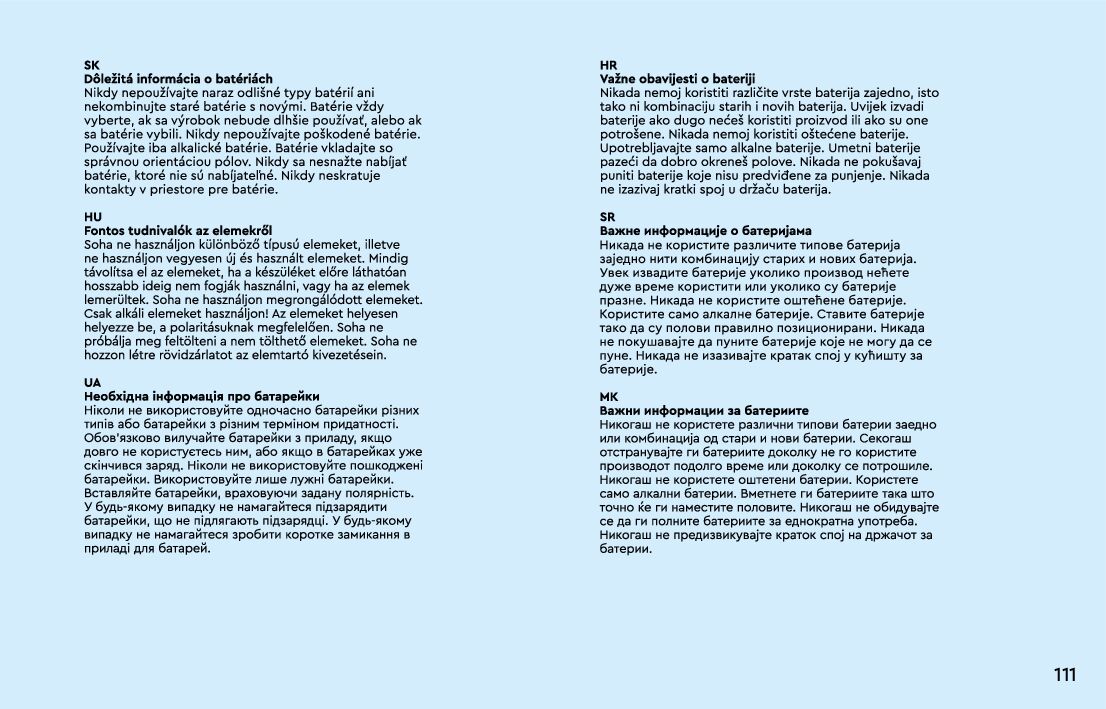 SK
Dôležitá informácia o batériách
Nikdy nepoužívajte naraz odlišné typy batérií ani nekombinujte staré batérie s novými. Batérie vždy vyberte, ak sa výrobok nebude dlhšie používať, alebo ak sa batérie vybili. Nikdy nepoužívajte poškodené batérie. Používajte iba alkalické batérie. Batérie vkladajte so správnou orientáciou pólov. Nikdy sa nesnažte nabíjať batérie, ktoré nie sú nabíjateľné. Nikdy neskratuje kontakty v priestore pre batérie.

HU
Fontos tudnivalók az elemekről
Soha ne használjon különböző típusú elemeket, illetve ne használjon vegyesen új és használt elemeket. Mindig távolítsa el az elemeket, ha a készüléket előre láthatóan hosszabb ideig nem fogják használni, vagy ha az elemek lemerültek. Soha ne használjon megrongálódott elemeket. Csak alkáli elemeket használjon! Az elemeket helyesen helyezze be, a polaritásuknak megfelelően. Soha ne próbálja meg feltölteni a nem tölthető elemeket. Soha ne hozzon létre rövidzárlatot az elemtartó kivezetésein.

UA
Необхідна інформація про батарейки
Ніколи не використовуйте одночасно батарейки різних типів або батарейки з різним терміном придатності. Обов'язково вилучайте батарейки з приладу, якщо довго не користуєтесь ним, або якщо в батарейках уже скінчився заряд. Ніколи не використовуйте пошкоджені батарейки. Використовуйте лише лужні батарейки. Вставляйте батарейки, враховуючи задану полярність. У будь-якому випадку не намагайтеся підзарядити батарейки, що не підлягають підзарядці. У будь-якому випадку не намагайтеся зробити коротке замикання в приладі для батарей.

HR
Važne obavijesti o bateriji
Nikada nemoj koristiti različite vrste baterija zajedno, isto tako ni kombinaciju starih i novih baterija. Uvijek izvadi baterije ako dugo nećeš koristiti proizvod ili ako su one potrošene. Nikada nemoj koristiti oštećene baterije. Upotrebljavajte samo alkalne baterije. Umetni baterije pazeći da dobro okreneš polove. Nikada ne pokušavaj puniti baterije koje nisu predviđene za punjenje. Nikada ne izazivaj kratki spoj u držaču baterija.

SR
Важне информације о батеријама
Никада не користите различите типове батерија заједно нити комбинацију старих и нових батерија. Увек извадите батерије уколико производ нећете дуже време користити или уколико су батерије празне. Никада не користите оштећене батерије. Користите само алкалне батерије. Ставите батерије тако да су полови правилно позиционирани. Никада не покушавајте да пуните батерије које не могу да се пуне. Никада не изазивајте кратак спој у кућишту за батерије.

MK
Важни информации за батериите
Никогаш не користете различни типови батерии заедно или комбинација од стари и нови батерии. Секогаш отстранувајте ги батериите доколку не го користите производот подолго време или доколку се потрошиле. Никогаш не користете оштетени батерии. Користете само алкални батерии. Вметнете ги батериите така што точно ќе ги наместите половите. Никогаш не обидувајте се да ги полните батериите за еднократна употреба. Никогаш не предизвикувајте краток спој на држачот за батерии.

111